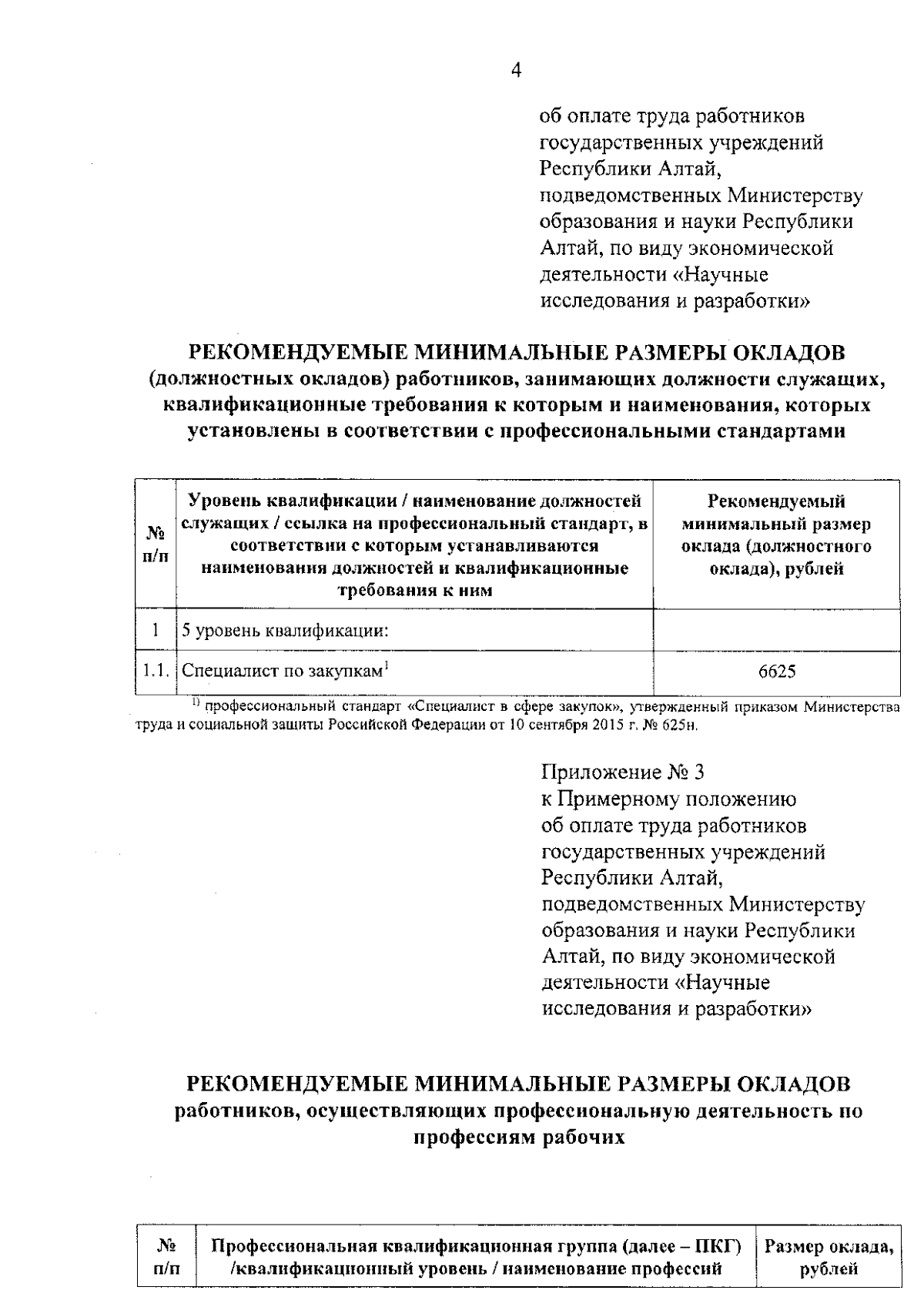 4

об оплате труда работников государственных учреждений Республики Алтай, подведомственных Министерству образования и науки Республики Алтай, по виду экономической деятельности «Научные исследования и разработки»

РЕКОМЕНДУЕМЫЕ МИНИМАЛЬНЫЕ РАЗМЕРЫ ОКЛАДОВ
(должностных окладов) работников, занимающих должности служащих, квалификационные требования к которым и наименования, которых установлены в соответствии с профессиональными стандартами

| № п/п | Уровень квалификации / наименование должностей служащих / ссылка на профессиональный стандарт, в соответствии с которым устанавливаются наименования должностей и квалификационные требования к ним | Рекомендуемый минимальный размер оклада (должностного оклада), рублей |
|---|---|---|
| 1 | 5 уровень квалификации: | |
| 1.1. | Специалист по закупкам$^{1}$ | 6625 |

$^{1)}$ профессиональный стандарт «Специалист в сфере закупок», утвержденный приказом Министерства труда и социальной защиты Российской Федерации от 10 сентября 2015 г. № 625н.

Приложение № 3
к Примерному положению об оплате труда работников государственных учреждений Республики Алтай, подведомственных Министерству образования и науки Республики Алтай, по виду экономической деятельности «Научные исследования и разработки»

РЕКОМЕНДУЕМЫЕ МИНИМАЛЬНЫЕ РАЗМЕРЫ ОКЛАДОВ
работников, осуществляющих профессиональную деятельность по профессиям рабочих

| № п/п | Профессиональная квалификационная группа (далее – ПКГ) /квалификационный уровень / наименование профессий | Размер оклада, рублей |
|---|---|---|